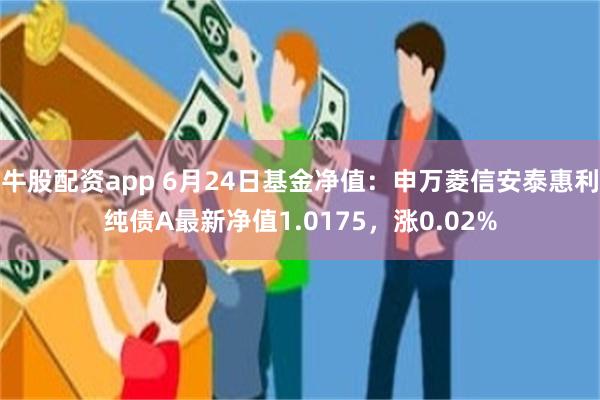 牛股配资app 6月24日基金净值：申万菱信安泰惠利纯债A最新净值1.0175，涨0.02%